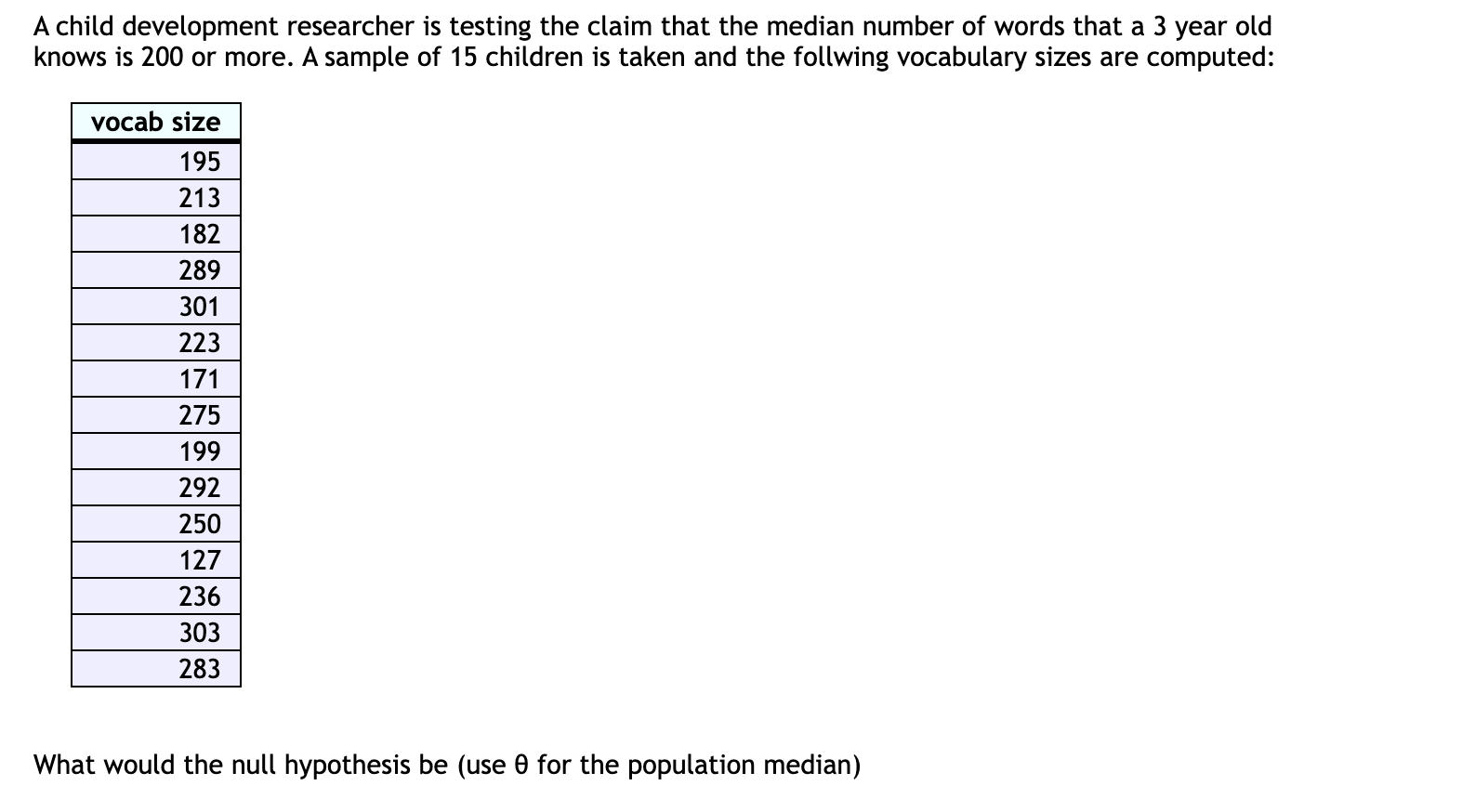 A child development researcher is testing the claim that the median number of words that a 3 year old knows is 200 or more. A sample of 15 children is taken and the follwing vocabulary sizes are computed:

| vocab size |
|---|
| 195 |
| 213 |
| 182 |
| 289 |
| 301 |
| 223 |
| 171 |
| 275 |
| 199 |
| 292 |
| 250 |
| 127 |
| 236 |
| 303 |
| 283 |

What would the null hypothesis be (use θ for the population median)